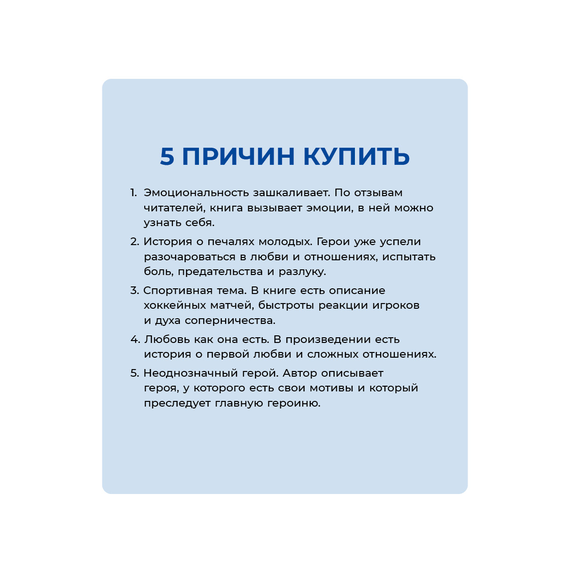 5 ПРИЧИН КУПИТЬ

1. Эмоциональность зашкаливает. По отзывам читателей, книга вызывает эмоции, в ней можно узнать себя.

2. История о печалях молодых. Герои уже успели разочароваться в любви и отношениях, испытать боль, предательства и разлуку.

3. Спортивная тема. В книге есть описание хоккейных матчей, быстроты реакции игроков и духа соперничества.

4. Любовь как она есть. В произведении есть история о первой любви и сложных отношениях.

5. Неоднозначный герой. Автор описывает героя, у которого есть свои мотивы и который преследует главную героиню.